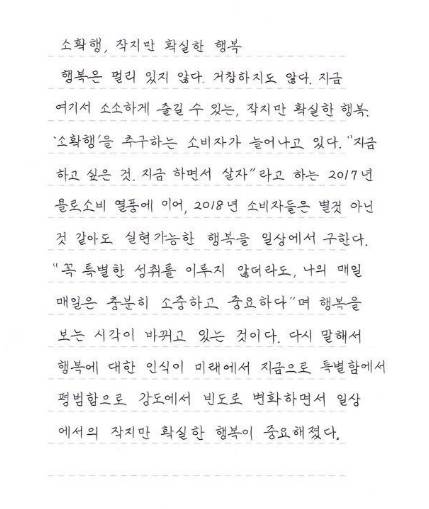 소확행, 작지만 확실한 행복

행복은 멀리 있지 않다. 거창하지도 않다. 지금 여기서 소소하게 즐길 수 있는, 작지만 확실한 행복, '소확행'을 추구하는 소비자가 늘어나고 있다. "지금 하고 싶은 것, 지금 하면서 살자"라고 하는 2017년 욜로소비 열풍에 이어, 2018년 소비자들은 별것 아닌 것 같아도 실현가능한 행복을 일상에서 구한다. "꼭 특별한 성취를 이루지 않더라도, 나의 매일 매일은 충분히 소중하고 중요하다"며 행복을 보는 시각이 바뀌고 있는 것이다. 다시 말해서 행복에 대한 인식이 미래에서 지금으로 특별함에서 평범함으로 강도에서 빈도로 변화하면서 일상에서의 작지만 확실한 행복이 중요해졌다.